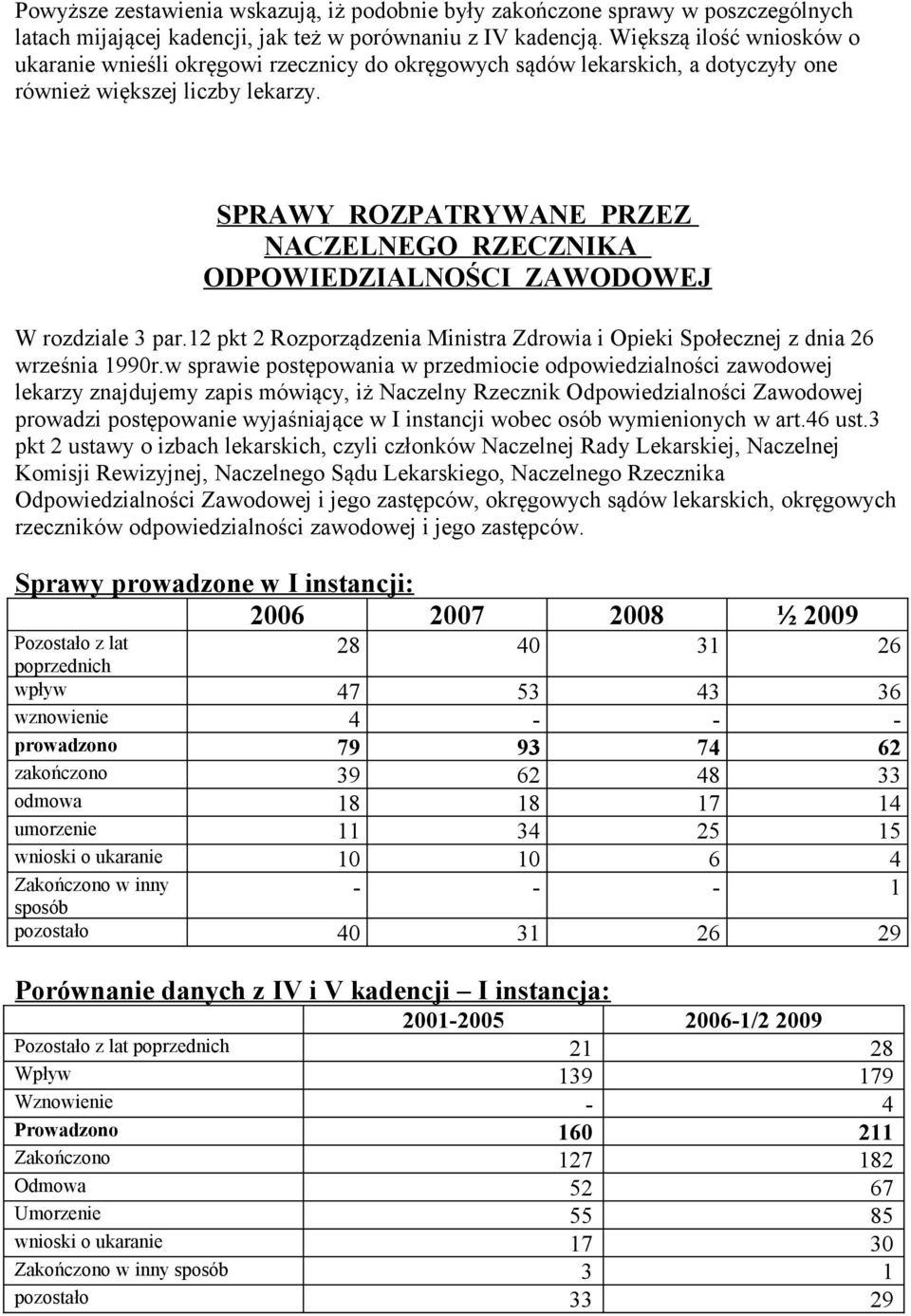 Powyższe zestawienia wskazują, iż podobnie były zakończone sprawy w poszczególnych latach mijającej kadencji, jak też w porównaniu z IV kadencją. Większą ilość wniosków o ukaranie wnieśli okręgowi rzecznicy do okręgowych sądów lekarskich, a dotyczyły one również większej liczby lekarzy.

SPRAWY ROZPATRYWANE PRZEZ NACZELNEGO RZECZNIKA ODPOWIEDZIALNOŚCI ZAWODOWEJ

W rozdziale 3 par.12 pkt 2 Rozporządzenia Ministra Zdrowia i Opieki Społecznej z dnia 26 września 1990r.w sprawie postępowania w przedmiocie odpowiedzialności zawodowej lekarzy znajdujemy zapis mówiący, iż Naczelny Rzecznik Odpowiedzialności Zawodowej prowadzi postępowanie wyjaśniające w I instancji wobec osób wymienionych w art.46 ust.3 pkt 2 ustawy o izbach lekarskich, czyli członków Naczelnej Rady Lekarskiej, Naczelnej Komisji Rewizyjnej, Naczelnego Sądu Lekarskiego, Naczelnego Rzecznika Odpowiedzialności Zawodowej i jego zastępców, okręgowych sądów lekarskich, okręgowych rzeczników odpowiedzialności zawodowej i jego zastępców.

Sprawy prowadzone w I instancji:

| | 2006 | 2007 | 2008 | ½ 2009 |
|---|---|---|---|---|
| Pozostało z lat poprzednich | 28 | 40 | 31 | 26 |
| wpływ | 47 | 53 | 43 | 36 |
| wznowienie | 4 | - | - | - |
| prowadzono | 79 | 93 | 74 | 62 |
| zakończono | 39 | 62 | 48 | 33 |
| odmowa | 18 | 18 | 17 | 14 |
| umorzenie | 11 | 34 | 25 | 15 |
| wnioski o ukaranie | 10 | 10 | 6 | 4 |
| Zakończono w inny sposób | - | - | - | 1 |
| pozostało | 40 | 31 | 26 | 29 |

Porównanie danych z IV i V kadencji – I instancja:

| | 2001-2005 | 2006-1/2 2009 |
|---|---|---|
| Pozostało z lat poprzednich | 21 | 28 |
| Wpływ | 139 | 179 |
| Wznowienie | - | 4 |
| Prowadzono | 160 | 211 |
| Zakończono | 127 | 182 |
| Odmowa | 52 | 67 |
| Umorzenie | 55 | 85 |
| wnioski o ukaranie | 17 | 30 |
| Zakończono w inny sposób | 3 | 1 |
| pozostało | 33 | 29 |